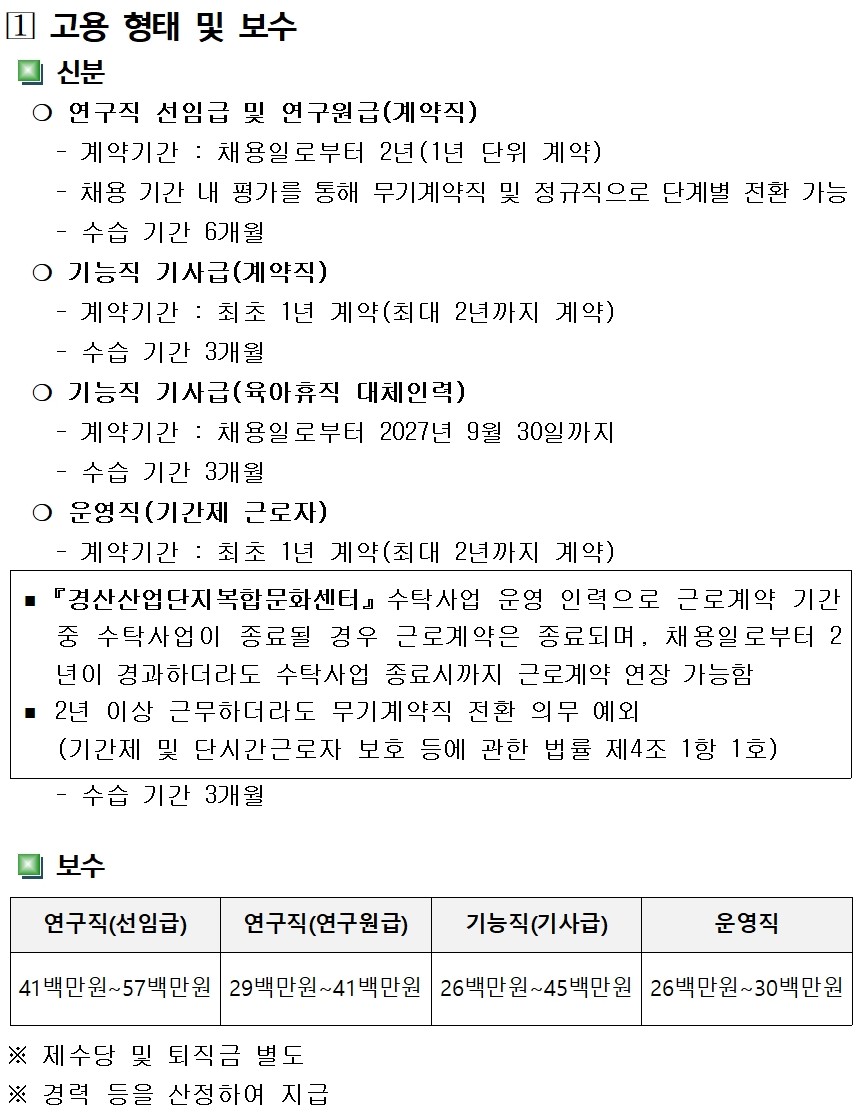 1 고용 형태 및 보수

신분

○ 연구직 선임급 및 연구원급(계약직)

- 계약기간 : 채용일로부터 2년(1년 단위 계약)

- 채용 기간 내 평가를 통해 무기계약직 및 정규직으로 단계별 전환 가능

- 수습 기간 6개월

○ 기능직 기사급(계약직)

- 계약기간 : 최초 1년 계약(최대 2년까지 계약)

- 수습 기간 3개월

○ 기능직 기사급(육아휴직 대체인력)

- 계약기간 : 채용일로부터 2027년 9월 30일까지

- 수습 기간 3개월

○ 운영직(기간제 근로자)

- 계약기간 : 최초 1년 계약(최대 2년까지 계약)

▪ 『경산산업단지복합문화센터』 수탁사업 운영 인력으로 근로계약 기간 중 수탁사업이 종료될 경우 근로계약은 종료되며, 채용일로부터 2년이 경과하더라도 수탁사업 종료시까지 근로계약 연장 가능함

▪ 2년 이상 근무하더라도 무기계약직 전환 의무 예외 (기간제 및 단시간근로자 보호 등에 관한 법률 제4조 1항 1호)

- 수습 기간 3개월

보수

| 연구직(선임급) | 연구직(연구원급) | 기능직(기사급) | 운영직 |
|---|---|---|---|
| 41백만원~57백만원 | 29백만원~41백만원 | 26백만원~45백만원 | 26백만원~30백만원 |

※ 제수당 및 퇴직금 별도

※ 경력 등을 산정하여 지급